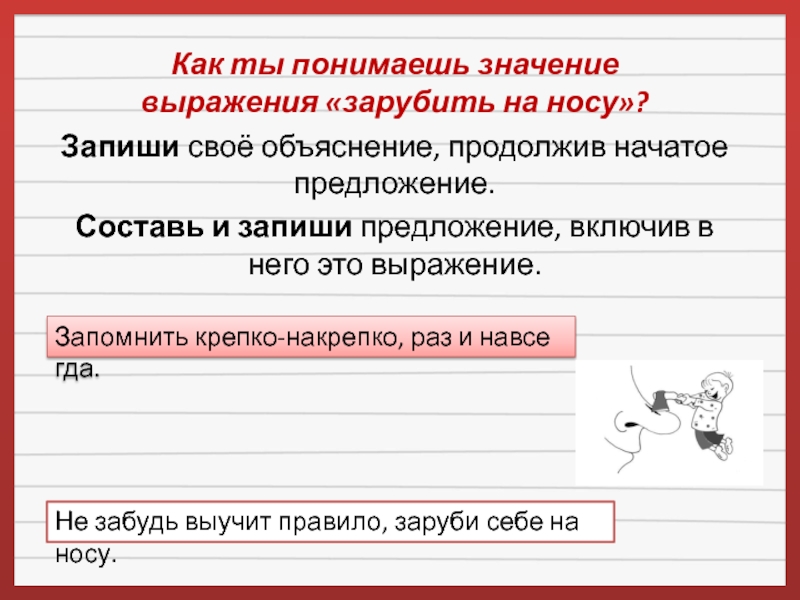 Как ты понимаешь значение выражения «зарубить на носу»?

Запиши своё объяснение, продолжив начатое предложение.

Составь и запиши предложение, включив в него это выражение.

Запомнить крепко-накрепко, раз и навсе гда.

Не забудь выучит правило, заруби себе на носу.